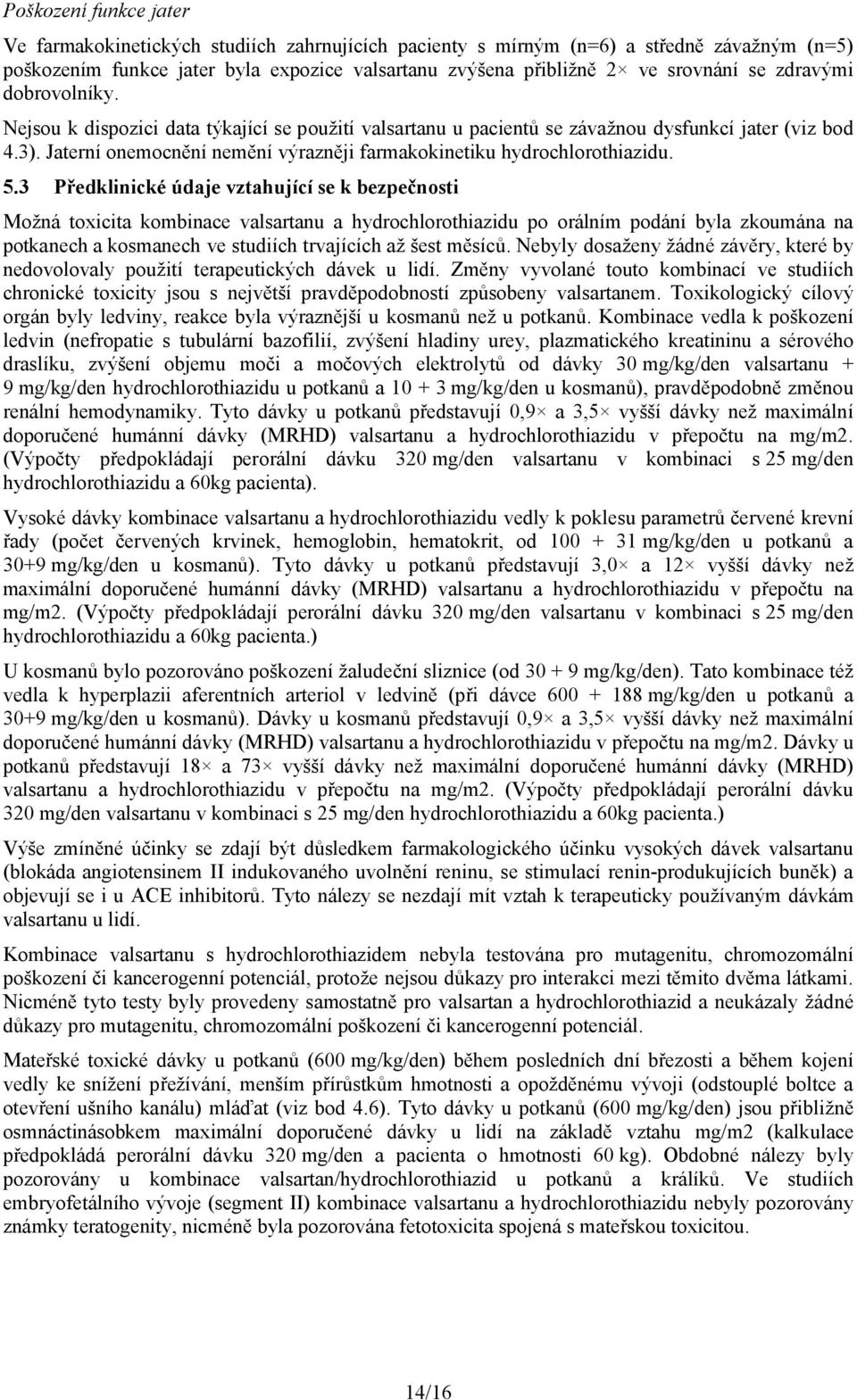 Poškození funkce jater

Ve farmakokinetických studiích zahrnujících pacienty s mírným (n=6) a středně závažným (n=5) poškozením funkce jater byla expozice valsartanu zvýšena přibližně 2× ve srovnání se zdravými dobrovolníky.

Nejsou k dispozici data týkající se použití valsartanu u pacientů se závažnou dysfunkcí jater (viz bod 4.3). Jaterní onemocnění nemění výrazněji farmakokinetiku hydrochlorothiazidu.

5.3 Předklinické údaje vztahující se k bezpečnosti

Možná toxicita kombinace valsartanu a hydrochlorothiazidu po orálním podání byla zkoumána na potkanech a kosmanech ve studiích trvajících až šest měsíců. Nebyly dosaženy žádné závěry, které by nedovolovaly použití terapeutických dávek u lidí. Změny vyvolané touto kombinací ve studiích chronické toxicity jsou s největší pravděpodobností způsobeny valsartanem. Toxikologický cílový orgán byly ledviny, reakce byla výraznější u kosmanů než u potkanů. Kombinace vedla k poškození ledvin (nefropatie s tubulární bazofilií, zvýšení hladiny urey, plazmatického kreatininu a sérového draslíku, zvýšení objemu moči a močových elektrolytů od dávky 30 mg/kg/den valsartanu + 9 mg/kg/den hydrochlorothiazidu u potkanů a 10 + 3 mg/kg/den u kosmanů), pravděpodobně změnou renální hemodynamiky. Tyto dávky u potkanů představují 0,9× a 3,5× vyšší dávky než maximální doporučené humánní dávky (MRHD) valsartanu a hydrochlorothiazidu v přepočtu na mg/m2. (Výpočty předpokládají perorální dávku 320 mg/den valsartanu v kombinaci s 25 mg/den hydrochlorothiazidu a 60kg pacienta).

Vysoké dávky kombinace valsartanu a hydrochlorothiazidu vedly k poklesu parametrů červené krevní řady (počet červených krvinek, hemoglobin, hematokrit, od 100 + 31 mg/kg/den u potkanů a 30+9 mg/kg/den u kosmanů). Tyto dávky u potkanů představují 3,0× a 12× vyšší dávky než maximální doporučené humánní dávky (MRHD) valsartanu a hydrochlorothiazidu v přepočtu na mg/m2. (Výpočty předpokládají perorální dávku 320 mg/den valsartanu v kombinaci s 25 mg/den hydrochlorothiazidu a 60kg pacienta.)

U kosmanů bylo pozorováno poškození žaludeční sliznice (od 30 + 9 mg/kg/den). Tato kombinace též vedla k hyperplazii aferentních arteriol v ledvině (při dávce 600 + 188 mg/kg/den u potkanů a 30+9 mg/kg/den u kosmanů). Dávky u kosmanů představují 0,9× a 3,5× vyšší dávky než maximální doporučené humánní dávky (MRHD) valsartanu a hydrochlorothiazidu v přepočtu na mg/m2. Dávky u potkanů představují 18× a 73× vyšší dávky než maximální doporučené humánní dávky (MRHD) valsartanu a hydrochlorothiazidu v přepočtu na mg/m2. (Výpočty předpokládají perorální dávku 320 mg/den valsartanu v kombinaci s 25 mg/den hydrochlorothiazidu a 60kg pacienta.)

Výše zmíněné účinky se zdají být důsledkem farmakologického účinku vysokých dávek valsartanu (blokáda angiotensinem II indukovaného uvolnění reninu, se stimulací renin-produkujících buněk) a objevují se i u ACE inhibitorů. Tyto nálezy se nezdají mít vztah k terapeuticky používaným dávkám valsartanu u lidí.

Kombinace valsartanu s hydrochlorothiazidem nebyla testována pro mutagenitu, chromozomální poškození či kancerogenní potenciál, protože nejsou důkazy pro interakci mezi těmito dvěma látkami. Nicméně tyto testy byly provedeny samostatně pro valsartan a hydrochlorothiazid a neukázaly žádné důkazy pro mutagenitu, chromozomální poškození či kancerogenní potenciál.

Mateřské toxické dávky u potkanů (600 mg/kg/den) během posledních dní březosti a během kojení vedly ke snížení přežívání, menším přírůstkům hmotnosti a opožděnému vývoji (odstouplé boltce a otevření ušního kanálu) mláďat (viz bod 4.6). Tyto dávky u potkanů (600 mg/kg/den) jsou přibližně osmnáctinásobkem maximální doporučené dávky u lidí na základě vztahu mg/m2 (kalkulace předpokládá perorální dávku 320 mg/den a pacienta o hmotnosti 60 kg). Obdobné nálezy byly pozorovány u kombinace valsartan/hydrochlorothiazid u potkanů a králíků. Ve studiích embryofetálního vývoje (segment II) kombinace valsartanu a hydrochlorothiazidu nebyly pozorovány známky teratogenity, nicméně byla pozorována fetotoxicita spojená s mateřskou toxicitou.

14/16